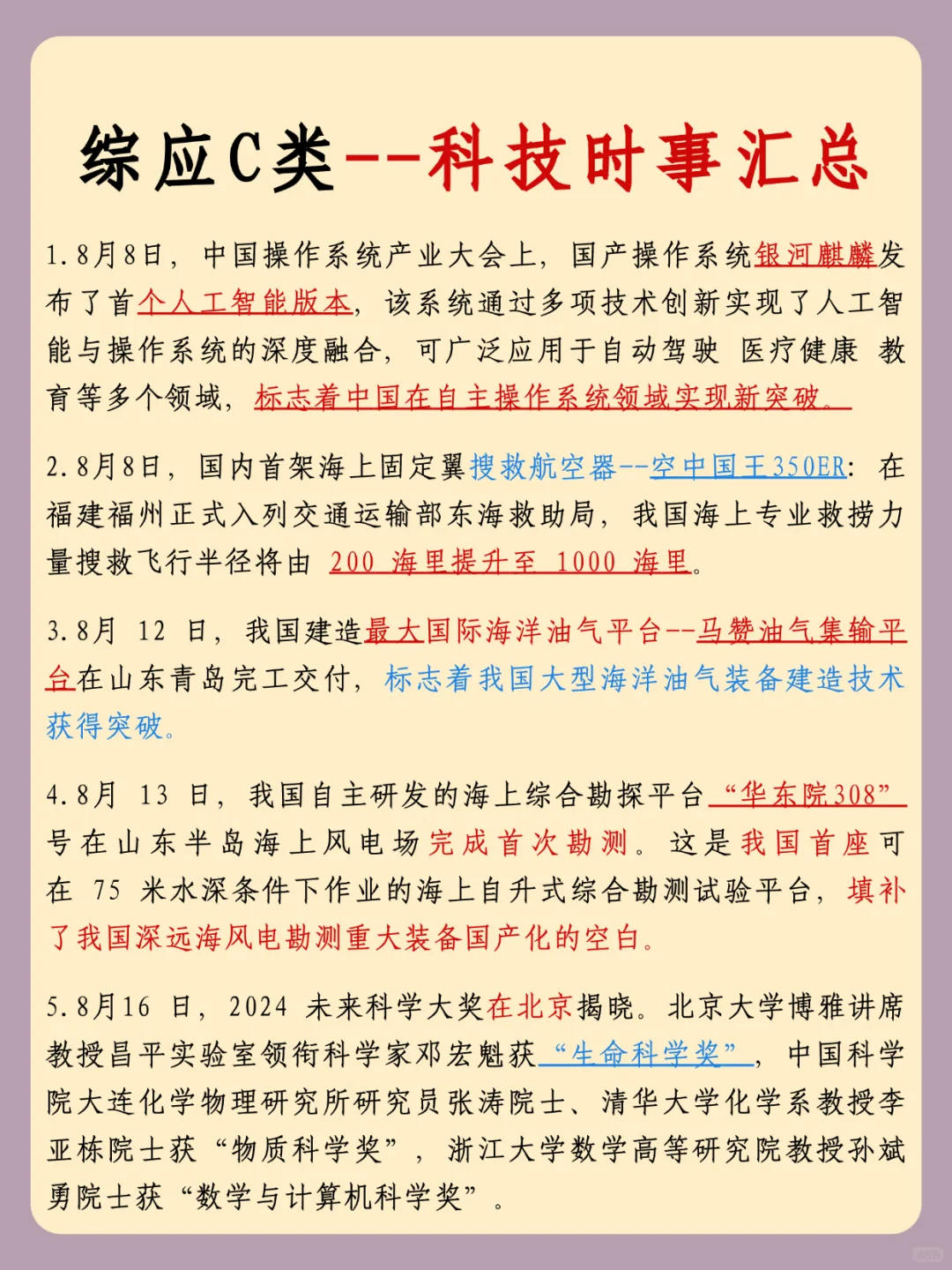 综应C类--科技时事汇总

1.8月8日，中国操作系统产业大会上，国产操作系统银河麒麟发布了首个人工智能版本，该系统通过多项技术创新实现了人工智能与操作系统的深度融合，可广泛应用于自动驾驶 医疗健康 教育等多个领域，标志着中国在自主操作系统领域实现新突破。

2.8月8日，国内首架海上固定翼搜救航空器--空中国王350ER：在福建福州正式入列交通运输部东海救助局，我国海上专业救捞力量搜救飞行半径将由 200 海里提升至 1000 海里。

3.8月 12 日，我国建造最大国际海洋油气平台--马赞油气集输平台在山东青岛完工交付，标志着我国大型海洋油气装备建造技术获得突破。

4.8月 13 日，我国自主研发的海上综合勘探平台“华东院308”号在山东半岛海上风电场完成首次勘测。这是我国首座可在 75 米水深条件下作业的海上自升式综合勘测试验平台，填补了我国深远海风电勘测重大装备国产化的空白。

5.8月16 日，2024 未来科学大奖在北京揭晓。北京大学博雅讲席教授昌平实验室领衔科学家邓宏魁获“生命科学奖”，中国科学院大连化学物理研究所研究员张涛院士、清华大学化学系教授李亚栋院士获“物质科学奖”，浙江大学数学高等研究院教授孙斌勇院士获“数学与计算机科学奖”。